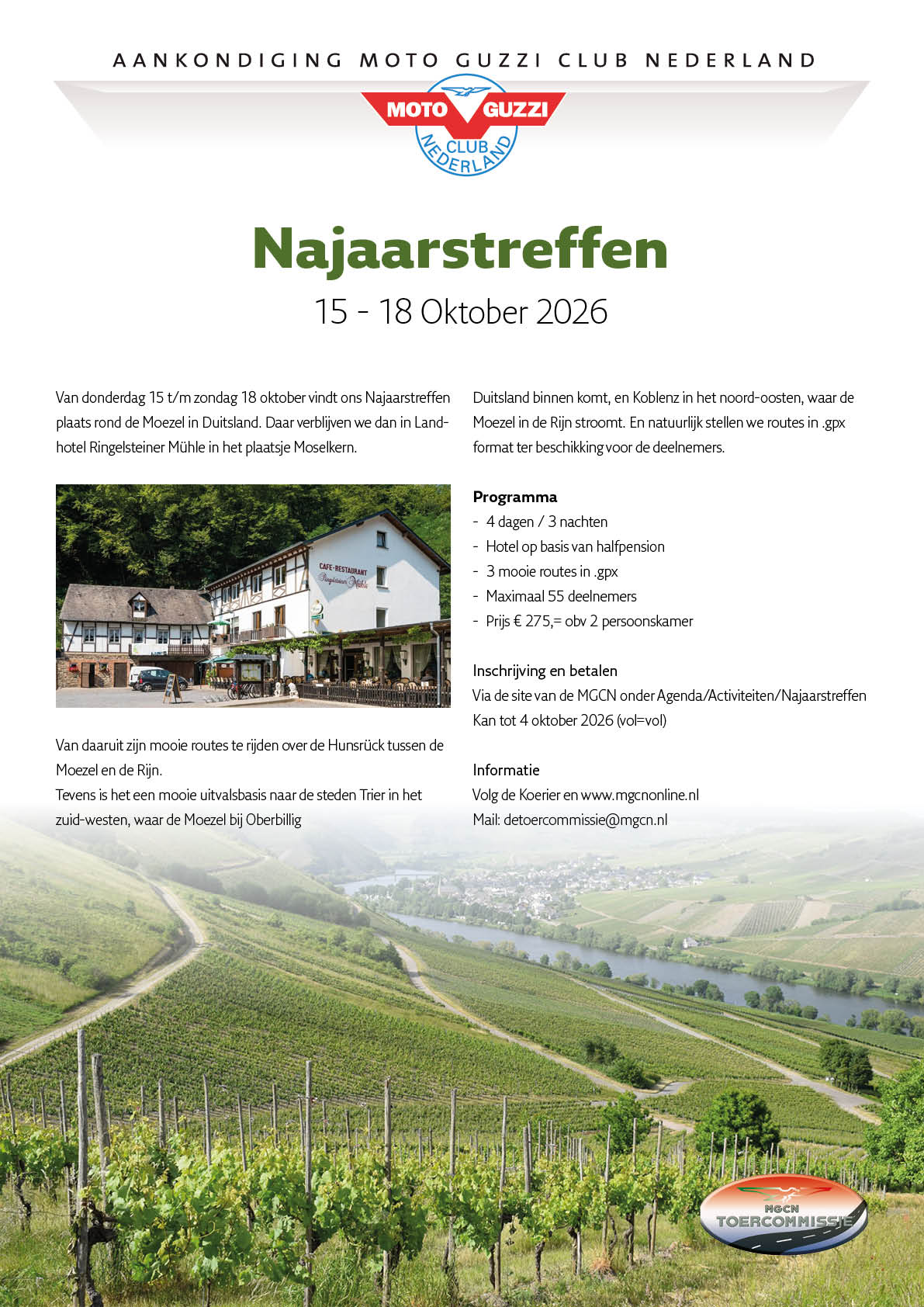 AANKONDIGING MOTO GUZZI CLUB NEDERLAND

MOTO GUZZI
CLUB
NEDERLAND

Najaarstreffen

15 - 18 Oktober 2026

Van donderdag 15 t/m zondag 18 oktober vindt ons Najaarstreffen plaats rond de Moezel in Duitsland. Daar verblijven we dan in Landhotel Ringelsteiner Mühle in het plaatsje Moselkern.

CAFE-RESTAURANT
Ringelsteiner Mühle

Van daaruit zijn mooie routes te rijden over de Hunsrück tussen de Moezel en de Rijn.
Tevens is het een mooie uitvalsbasis naar de steden Trier in het zuid-westen, waar de Moezel bij Oberbillig Duitsland binnen komt, en Koblenz in het noord-oosten, waar de Moezel in de Rijn stroomt. En natuurlijk stellen we routes in .gpx format ter beschikking voor de deelnemers.

Programma
- 4 dagen / 3 nachten
- Hotel op basis van halfpension
- 3 mooie routes in .gpx
- Maximaal 55 deelnemers
- Prijs € 275,= obv 2 persoonskamer

Inschrijving en betalen
Via de site van de MGCN onder Agenda/Activiteiten/Najaarstreffen
Kan tot 4 oktober 2026 (vol=vol)

Informatie
Volg de Koerier en www.mgcnonline.nl
Mail: detoercommissie@mgcn.nl

MGCN
TOERCOMMISSIE